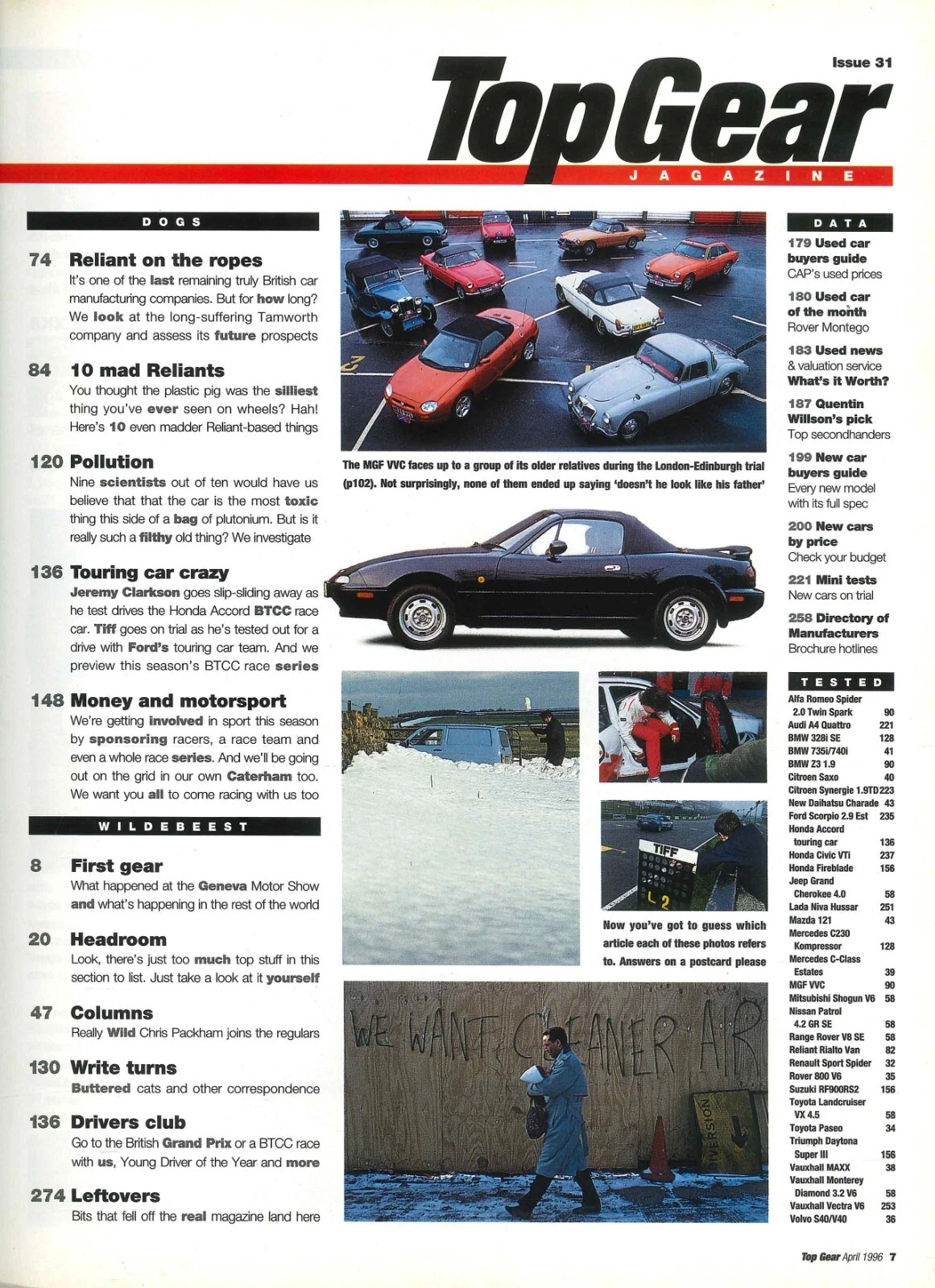 Issue 31

TopGear

JAGAZINE

DOGS

74 Reliant on the ropes
It's one of the last remaining truly British car manufacturing companies. But for how long? We look at the long-suffering Tamworth company and assess its future prospects

84 10 mad Reliants
You thought the plastic pig was the silliest thing you've ever seen on wheels? Hah! Here's 10 even madder Reliant-based things

120 Pollution
Nine scientists out of ten would have us believe that that the car is the most toxic thing this side of a bag of plutonium. But is it really such a filthy old thing? We investigate

136 Touring car crazy
Jeremy Clarkson goes slip-sliding away as he test drives the Honda Accord BTCC race car. Tiff goes on trial as he's tested out for a drive with Ford's touring car team. And we preview this season's BTCC race series

148 Money and motorsport
We're getting involved in sport this season by sponsoring racers, a race team and even a whole race series. And we'll be going out on the grid in our own Caterham too. We want you all to come racing with us too

WILDEBEEST

8 First gear
What happened at the Geneva Motor Show and what's happening in the rest of the world

20 Headroom
Look, there's just too much top stuff in this section to list. Just take a look at it yourself

47 Columns
Really Wild Chris Packham joins the regulars

130 Write turns
Buttered cats and other correspondence

136 Drivers club
Go to the British Grand Prix or a BTCC race with us, Young Driver of the Year and more

274 Leftovers
Bits that fell off the real magazine land here

The MGF VVC faces up to a group of its older relatives during the London-Edinburgh trial (p102). Not surprisingly, none of them ended up saying 'doesn't he look like his father'

TIFF

L 2

Now you've got to guess which article each of these photos refers to. Answers on a postcard please

WE WANT CLEANER AIR

DIVERSION

DATA

179 Used car buyers guide
CAP's used prices

180 Used car of the month
Rover Montego

183 Used news
& valuation service
What's it Worth?

187 Quentin Willson's pick
Top secondhanders

199 New car buyers guide
Every new model with its full spec

200 New cars by price
Check your budget

221 Mini tests
New cars on trial

258 Directory of Manufacturers
Brochure hotlines

TESTED
Alfa Romeo Spider 2.0 Twin Spark 90
Audi A4 Quattro 221
BMW 328i SE 128
BMW 735i/740i 41
BMW Z3 1.9 90
Citroen Saxo 40
Citroen Synergie 1.9TD 223
New Daihatsu Charade 43
Ford Scorpio 2.9 Est 235
Honda Accord touring car 136
Honda Civic VTi 237
Honda Fireblade 156
Jeep Grand Cherokee 4.0 58
Lada Niva Hussar 251
Mazda 121 43
Mercedes C230 Kompressor 128
Mercedes C-Class Estates 39
MGF VVC 90
Mitsubishi Shogun V6 58
Nissan Patrol 4.2 GR SE 58
Range Rover V8 SE 58
Reliant Rialto Van 82
Renault Sport Spider 32
Rover 800 V6 35
Suzuki RF900RS2 156
Toyota Landcruiser VX 4.5 58
Toyota Paseo 34
Triumph Daytona Super III 156
Vauxhall MAXX 38
Vauxhall Monterey Diamond 3.2 V6 58
Vauxhall Vectra V6 253
Volvo S40/V40 36

Top Gear April 1996 7